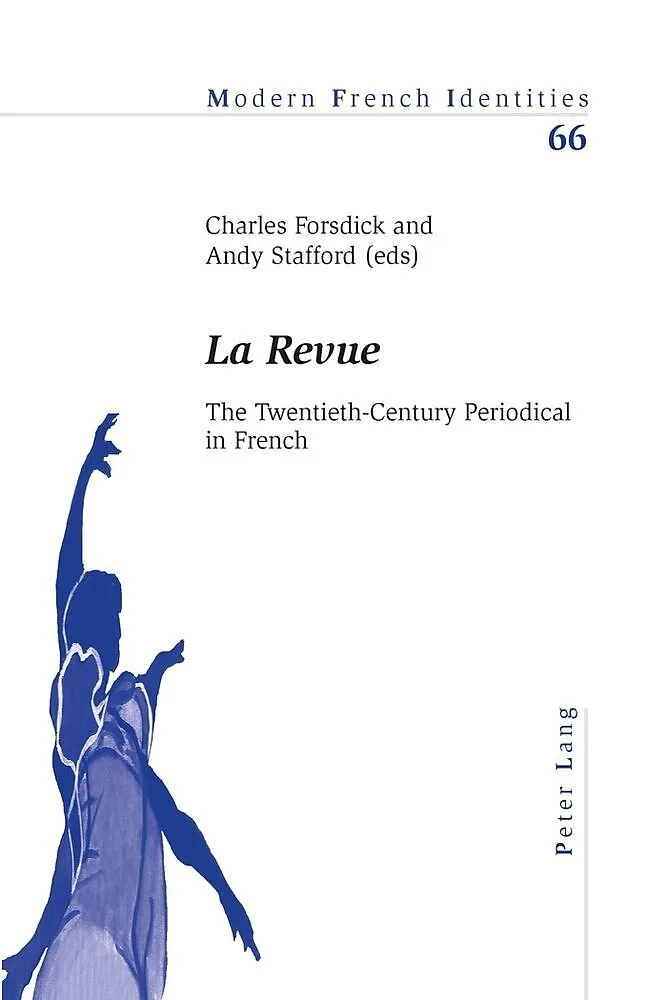 Modern French Identities
66

Charles Forsdick and
Andy Stafford (eds)

La Revue

The Twentieth-Century Periodical in French

Peter Lang